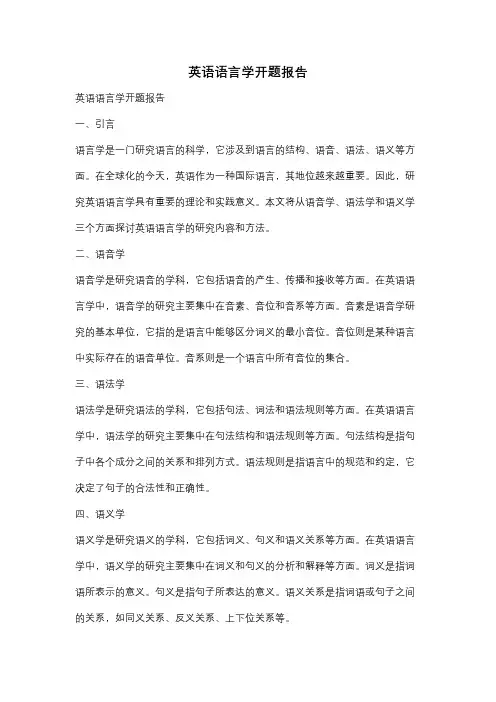 英语语言学开题报告

英语语言学开题报告

一、引言

语言学是一门研究语言的科学，它涉及到语言的结构、语音、语法、语义等方面。在全球化的今天，英语作为一种国际语言，其地位越来越重要。因此，研究英语语言学具有重要的理论和实践意义。本文将从语音学、语法学和语义学三个方面探讨英语语言学的研究内容和方法。

二、语音学

语音学是研究语音的学科，它包括语音的产生、传播和接收等方面。在英语语言学中，语音学的研究主要集中在音素、音位和音系等方面。音素是语音学研究的基本单位，它指的是语言中能够区分词义的最小音位。音位则是某种语言中实际存在的语音单位。音系则是一个语言中所有音位的集合。

三、语法学

语法学是研究语法的学科，它包括句法、词法和语法规则等方面。在英语语言学中，语法学的研究主要集中在句法结构和语法规则等方面。句法结构是指句子中各个成分之间的关系和排列方式。语法规则是指语言中的规范和约定，它决定了句子的合法性和正确性。

四、语义学

语义学是研究语义的学科，它包括词义、句义和语义关系等方面。在英语语言学中，语义学的研究主要集中在词义和句义的分析和解释等方面。词义是指词语所表示的意义。句义是指句子所表达的意义。语义关系是指词语或句子之间的关系，如同义关系、反义关系、上下位关系等。